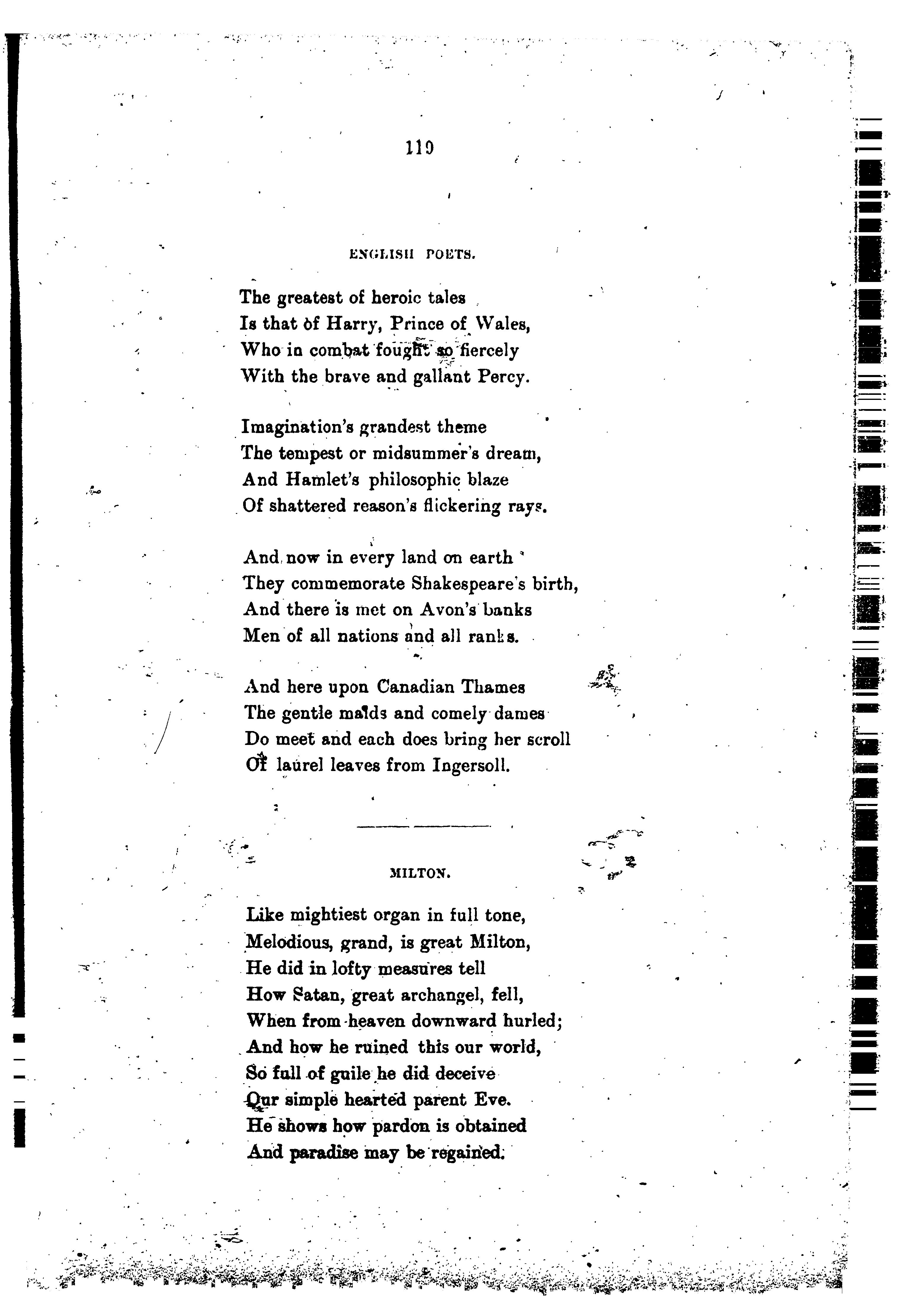 119

ENGLISH POETS.

The greatest of heroic tales
Is that of Harry, Prince of Wales,
Who in combat fought so fiercely
With the brave and gallant Percy.

Imagination's grandest theme
The tempest or midsummer's dream,
And Hamlet's philosophic blaze
Of shattered reason's flickering rays.

And now in every land on earth
They commemorate Shakespeare's birth,
And there is met on Avon's banks
Men of all nations and all ranks.

And here upon Canadian Thames
The gentle maids and comely dames
Do meet and each does bring her scroll
Of laurel leaves from Ingersoll.

MILTON.

Like mightiest organ in full tone,
Melodious, grand, is great Milton,
He did in lofty measures tell
How Satan, great archangel, fell,
When from heaven downward hurled;
And how he ruined this our world,
So full of guile he did deceive
Our simple hearted parent Eve.
He shows how pardon is obtained
And paradise may be regained.